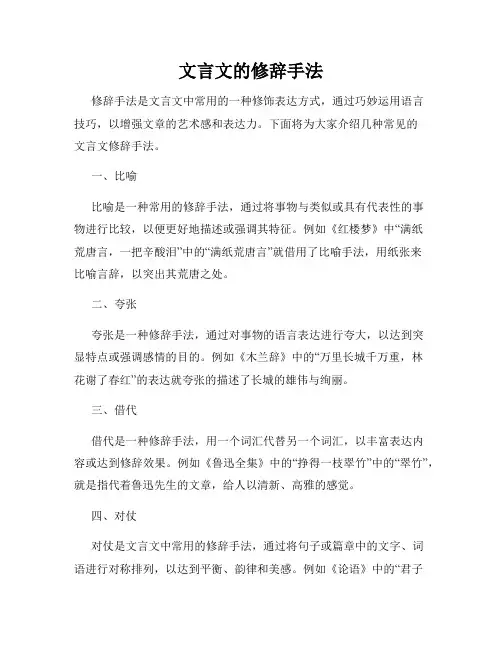 文言文的修辞手法

修辞手法是文言文中常用的一种修饰表达方式，通过巧妙运用语言技巧，以增强文章的艺术感和表达力。下面将为大家介绍几种常见的文言文修辞手法。

一、比喻

比喻是一种常用的修辞手法，通过将事物与类似或具有代表性的事物进行比较，以便更好地描述或强调其特征。例如《红楼梦》中“满纸荒唐言，一把辛酸泪”中的“满纸荒唐言”就借用了比喻手法，用纸张来比喻言辞，以突出其荒唐之处。

二、夸张

夸张是一种修辞手法，通过对事物的语言表达进行夸大，以达到突显特点或强调感情的目的。例如《木兰辞》中的“万里长城千万重，林花谢了春红”的表达就夸张的描述了长城的雄伟与绚丽。

三、借代

借代是一种修辞手法，用一个词汇代替另一个词汇，以丰富表达内容或达到修辞效果。例如《鲁迅全集》中的“挣得一枝翠竹”中的“翠竹”，就是指代着鲁迅先生的文章，给人以清新、高雅的感觉。

四、对仗

对仗是文言文中常用的修辞手法，通过将句子或篇章中的文字、词语进行对称排列，以达到平衡、韵律和美感。例如《论语》中的“君子